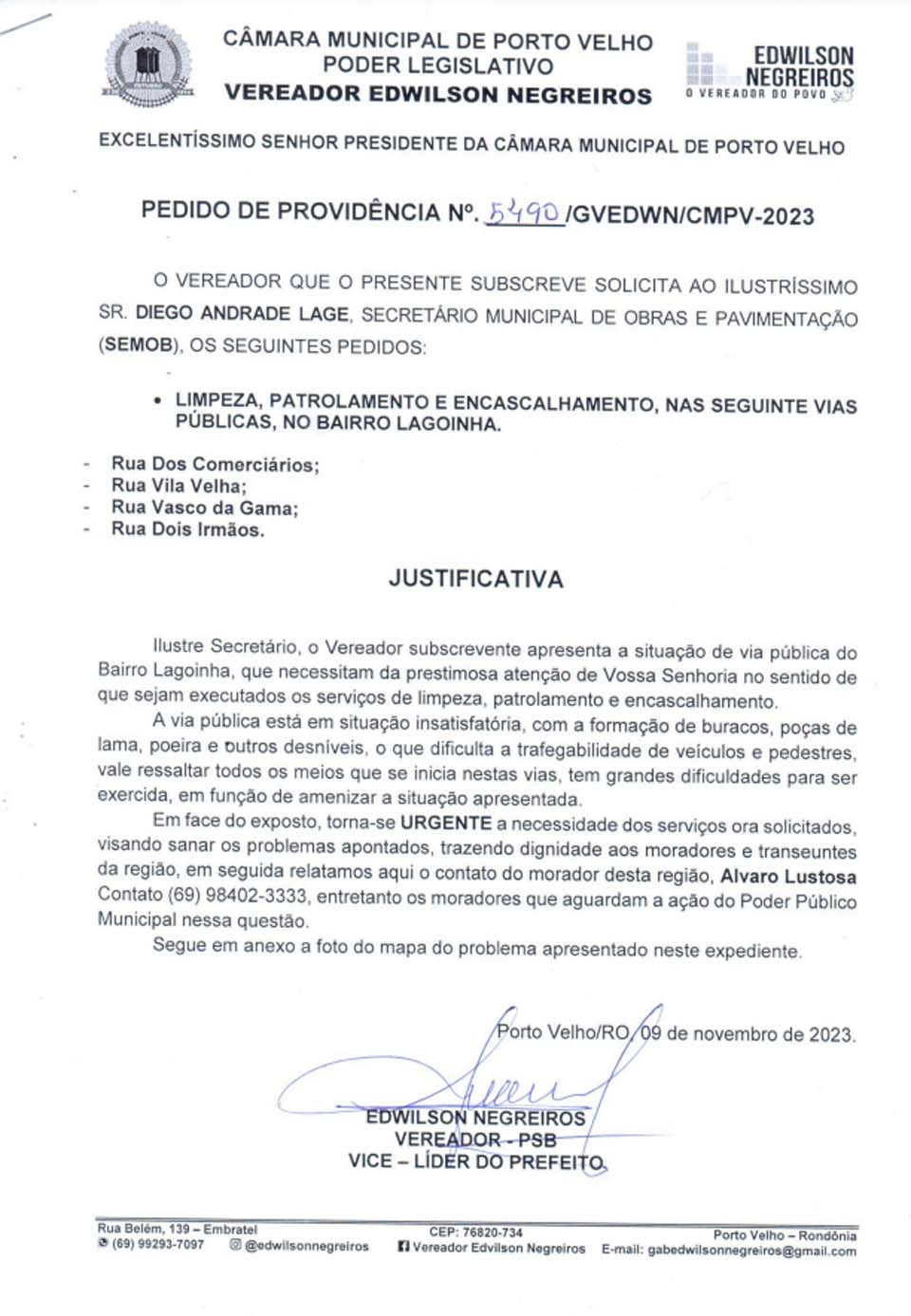 CÂMARA MUNICIPAL DE PORTO VELHO
PODER LEGISLATIVO
VEREADOR EDWILSON NEGREIROS

EDWILSON NEGREIROS
O VEREADOR DO POVO

EXCELENTÍSSIMO SENHOR PRESIDENTE DA CÂMARA MUNICIPAL DE PORTO VELHO

PEDIDO DE PROVIDÊNCIA Nº. 5490 /GVEDWN/CMPV-2023

O VEREADOR QUE O PRESENTE SUBSCREVE SOLICITA AO ILUSTRÍSSIMO SR. DIEGO ANDRADE LAGE, SECRETÁRIO MUNICIPAL DE OBRAS E PAVIMENTAÇÃO (SEMOB), OS SEGUINTES PEDIDOS:

• LIMPEZA, PATROLAMENTO E ENCASCALHAMENTO, NAS SEGUINTE VIAS PÚBLICAS, NO BAIRRO LAGOINHA.

- Rua Dos Comerciários;
- Rua Vila Velha;
- Rua Vasco da Gama;
- Rua Dois Irmãos.

JUSTIFICATIVA

Ilustre Secretário, o Vereador subscrevente apresenta a situação de via pública do Bairro Lagoinha, que necessitam da prestimosa atenção de Vossa Senhoria no sentido de que sejam executados os serviços de limpeza, patrolamento e encascalhamento.

A via pública está em situação insatisfatória, com a formação de buracos, poças de lama, poeira e outros desníveis, o que dificulta a trafegabilidade de veículos e pedestres, vale ressaltar todos os meios que se inicia nestas vias, tem grandes dificuldades para ser exercida, em função de amenizar a situação apresentada.

Em face do exposto, torna-se URGENTE a necessidade dos serviços ora solicitados, visando sanar os problemas apontados, trazendo dignidade aos moradores e transeuntes da região, em seguida relatamos aqui o contato do morador desta região, Alvaro Lustosa Contato (69) 98402-3333, entretanto os moradores que aguardam a ação do Poder Público Municipal nessa questão.

Segue em anexo a foto do mapa do problema apresentado neste expediente.

Porto Velho/RO, 09 de novembro de 2023.

EDWILSON NEGREIROS
VEREADOR - PSB
VICE – LÍDER DO PREFEITO

Rua Belém, 139 – Embratel
(69) 99293-7097
@edwilsonnegreiros
CEP: 76820-734
Vereador Edvilson Negreiros
Porto Velho – Rondônia
E-mail: gabedwilsonnegreiros@gmail.com